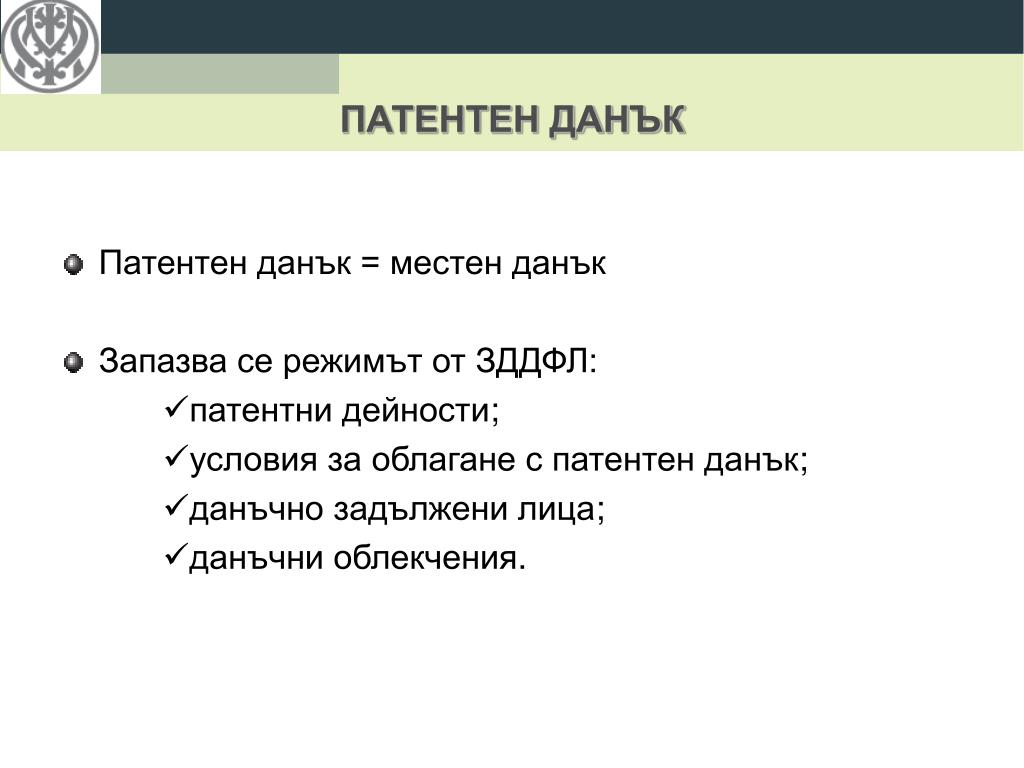 ПАТЕНТЕН ДАНЪК

Патентен данък = местен данък

Запазва се режимът от ЗДДФЛ:

✓патентни дейности;

✓условия за облагане с патентен данък;

✓данъчно задължени лица;

✓данъчни облекчения.